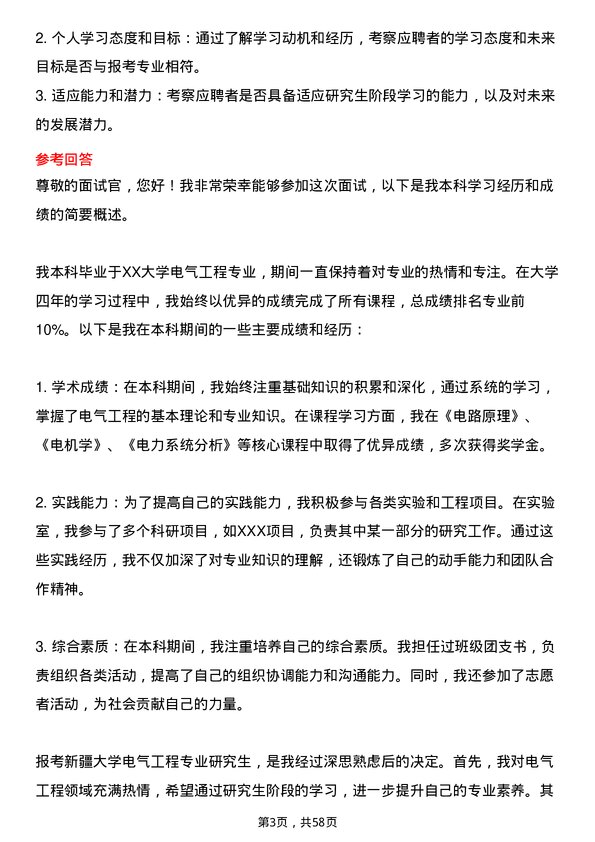 2. 个人学习态度和目标：通过了解学习动机和经历，考察应聘者的学习态度和未来目标是否与报考专业相符。
3. 适应能力和潜力：考察应聘者是否具备适应研究生阶段学习的能力，以及对未来的发展潜力。

参考回答
尊敬的面试官，您好！我非常荣幸能够参加这次面试，以下是我本科学习经历和成绩的简要概述。

我本科毕业于XX大学电气工程专业，期间一直保持着对专业的热情和专注。在大学四年的学习过程中，我始终以优异的成绩完成了所有课程，总成绩排名专业前10%。以下是我在本科期间的一些主要成绩和经历：

1. 学术成绩：在本科期间，我始终注重基础知识的积累和深化，通过系统的学习，掌握了电气工程的基本理论和专业知识。在课程学习方面，我在《电路原理》、《电机学》、《电力系统分析》等核心课程中取得了优异成绩，多次获得奖学金。

2. 实践能力：为了提高自己的实践能力，我积极参与各类实验和工程项目。在实验室，我参与了多个科研项目，如XXX项目，负责其中某一部分的研究工作。通过这些实践经历，我不仅加深了对专业知识的理解，还锻炼了自己的动手能力和团队合作精神。

3. 综合素质：在本科期间，我注重培养自己的综合素质。我担任过班级团支书，负责组织各类活动，提高了自己的组织协调能力和沟通能力。同时，我还参加了志愿者活动，为社会贡献自己的力量。

报考新疆大学电气工程专业研究生，是我经过深思熟虑后的决定。首先，我对电气工程领域充满热情，希望通过研究生阶段的学习，进一步提升自己的专业素养。其

第3页，共58页